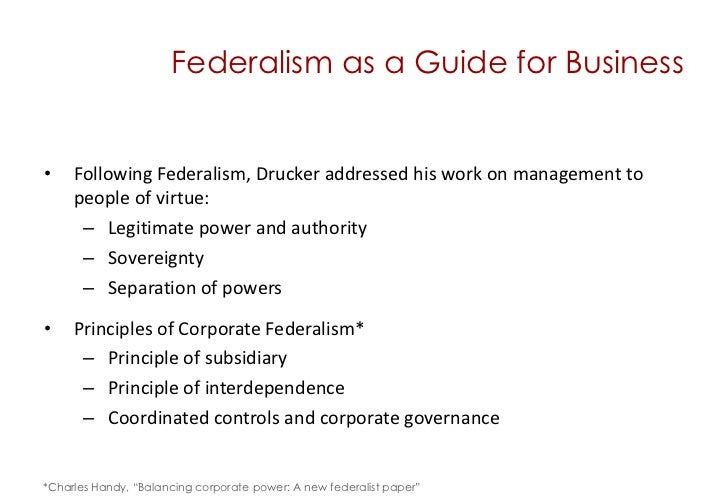 Federalism as a Guide for Business

• Following Federalism, Drucker addressed his work on management to people of virtue:
– Legitimate power and authority
– Sovereignty
– Separation of powers

• Principles of Corporate Federalism*
– Principle of subsidiary
– Principle of interdependence
– Coordinated controls and corporate governance

*Charles Handy, "Balancing corporate power: A new federalist paper"